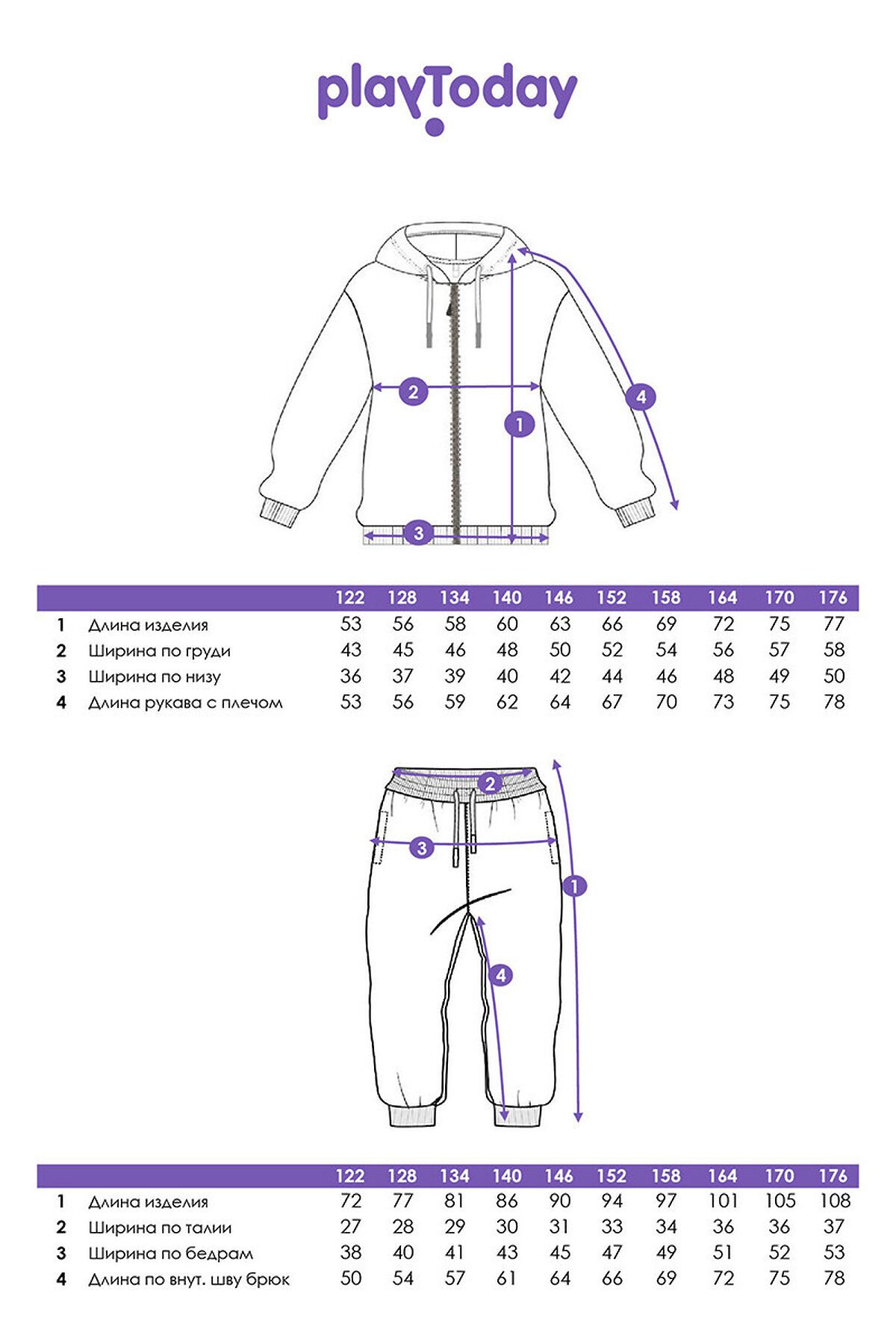 playToday

2
1
4
3

| | | 122 | 128 | 134 | 140 | 146 | 152 | 158 | 164 | 170 | 176 |
|---|---|---|---|---|---|---|---|---|---|---|---|
| 1 | Длина изделия | 53 | 56 | 58 | 60 | 63 | 66 | 69 | 72 | 75 | 77 |
| 2 | Ширина по груди | 43 | 45 | 46 | 48 | 50 | 52 | 54 | 56 | 57 | 58 |
| 3 | Ширина по низу | 36 | 37 | 39 | 40 | 42 | 44 | 46 | 48 | 49 | 50 |
| 4 | Длина рукава с плечом | 53 | 56 | 59 | 62 | 64 | 67 | 70 | 73 | 75 | 78 |

2
3
1
4

| | | 122 | 128 | 134 | 140 | 146 | 152 | 158 | 164 | 170 | 176 |
|---|---|---|---|---|---|---|---|---|---|---|---|
| 1 | Длина изделия | 72 | 77 | 81 | 86 | 90 | 94 | 97 | 101 | 105 | 108 |
| 2 | Ширина по талии | 27 | 28 | 29 | 30 | 31 | 33 | 34 | 36 | 36 | 37 |
| 3 | Ширина по бедрам | 38 | 40 | 41 | 43 | 45 | 47 | 49 | 51 | 52 | 53 |
| 4 | Длина по внут. шву брюк | 50 | 54 | 57 | 61 | 64 | 66 | 69 | 72 | 75 | 78 |